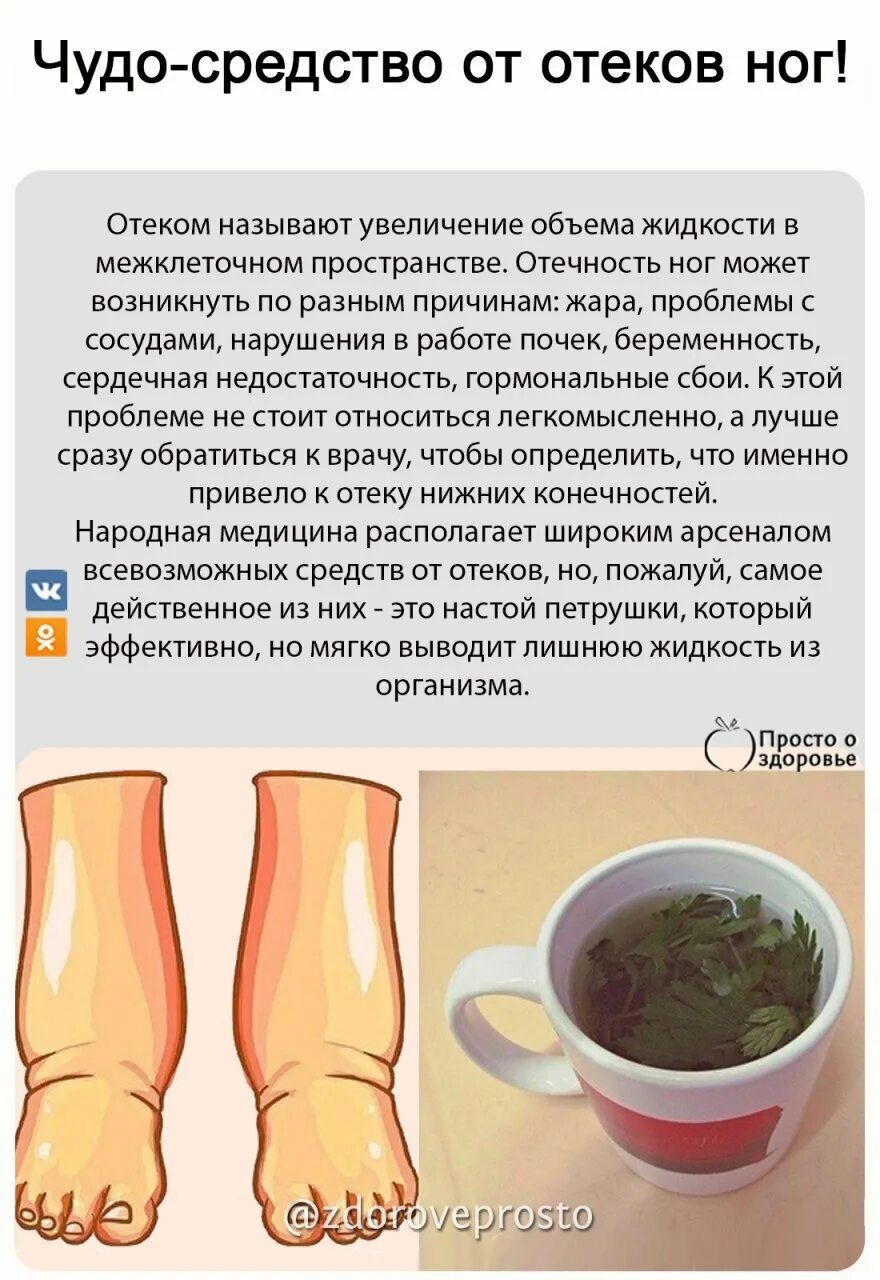 Чудо-средство от отеков ног!

Отеком называют увеличение объема жидкости в межклеточном пространстве. Отечность ног может возникнуть по разным причинам: жара, проблемы с сосудами, нарушения в работе почек, беременность, сердечная недостаточность, гормональные сбои. К этой проблеме не стоит относиться легкомысленно, а лучше сразу обратиться к врачу, чтобы определить, что именно привело к отеку нижних конечностей.

Народная медицина располагает широким арсеналом всевозможных средств от отеков, но, пожалуй, самое действенное из них - это настой петрушки, который эффективно, но мягко выводит лишнюю жидкость из организма.

Просто о здоровье

@zdoroveprosto